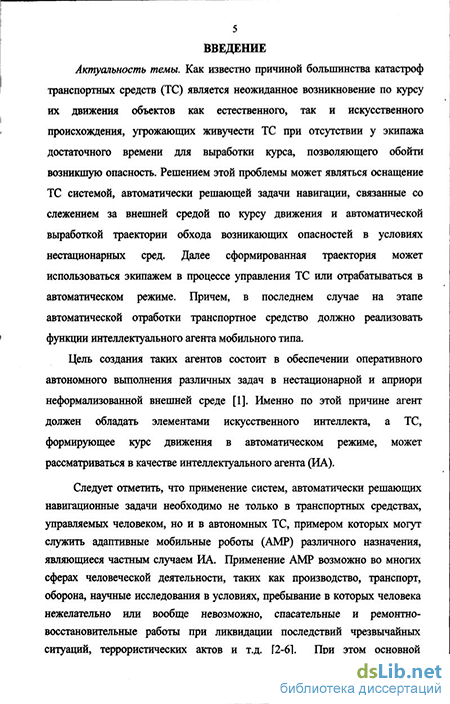 5

ВВЕДЕНИЕ

Актуальность темы. Как известно причиной большинства катастроф транспортных средств (ТС) является неожиданное возникновение по курсу их движения объектов как естественного, так и искусственного происхождения, угрожающих живучести ТС при отсутствии у экипажа достаточного времени для выработки курса, позволяющего обойти возникшую опасность. Решением этой проблемы может являться оснащение ТС системой, автоматически решающей задачи навигации, связанные со слежением за внешней средой по курсу движения и автоматической выработкой траектории обхода возникающих опасностей в условиях нестационарных сред. Далее сформированная траектория может использоваться экипажем в процессе управления ТС или отрабатываться в автоматическом режиме. Причем, в последнем случае на этапе автоматической отработки транспортное средство должно реализовать функции интеллектуального агента мобильного типа.

Цель создания таких агентов состоит в обеспечении оперативного автономного выполнения различных задач в нестационарной и априори неформализованной внешней среде [1]. Именно по этой причине агент должен обладать элементами искусственного интеллекта, а ТС, формирующее курс движения в автоматическом режиме, может рассматриваться в качестве интеллектуального агента (ИА).

Следует отметить, что применение систем, автоматически решающих навигационные задачи необходимо не только в транспортных средствах, управляемых человеком, но и в автономных ТС, примером которых могут служить адаптивные мобильные роботы (АМР) различного назначения, являющиеся частным случаем ИА. Применение АМР возможно во многих сферах человеческой деятельности, таких как производство, транспорт, оборона, научные исследования в условиях, пребывание в которых человека нежелательно или вообще невозможно, спасательные и ремонтно-восстановительные работы при ликвидации последствий чрезвычайных ситуаций, террористических актов и т.д. [2-6]. При этом основной

dsLib.net
библиотека диссертаций